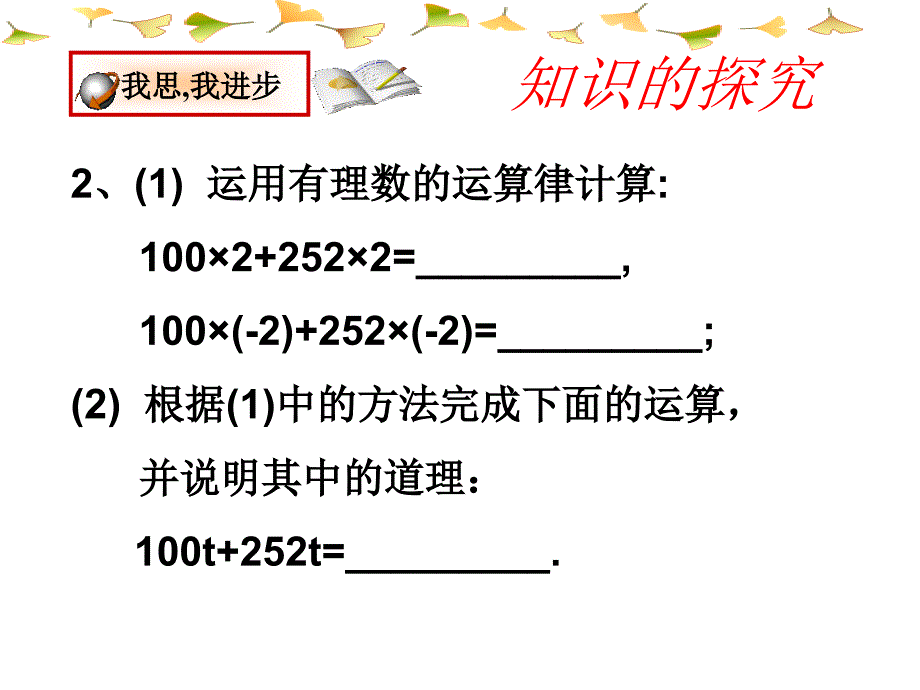 我思,我进步

知识的探究

2、(1) 运用有理数的运算律计算:

$100\times2+252\times2=$__________,

$100\times(-2)+252\times(-2)=$__________;

(2) 根据(1)中的方法完成下面的运算，并说明其中的道理：

$100t+252t=$__________.